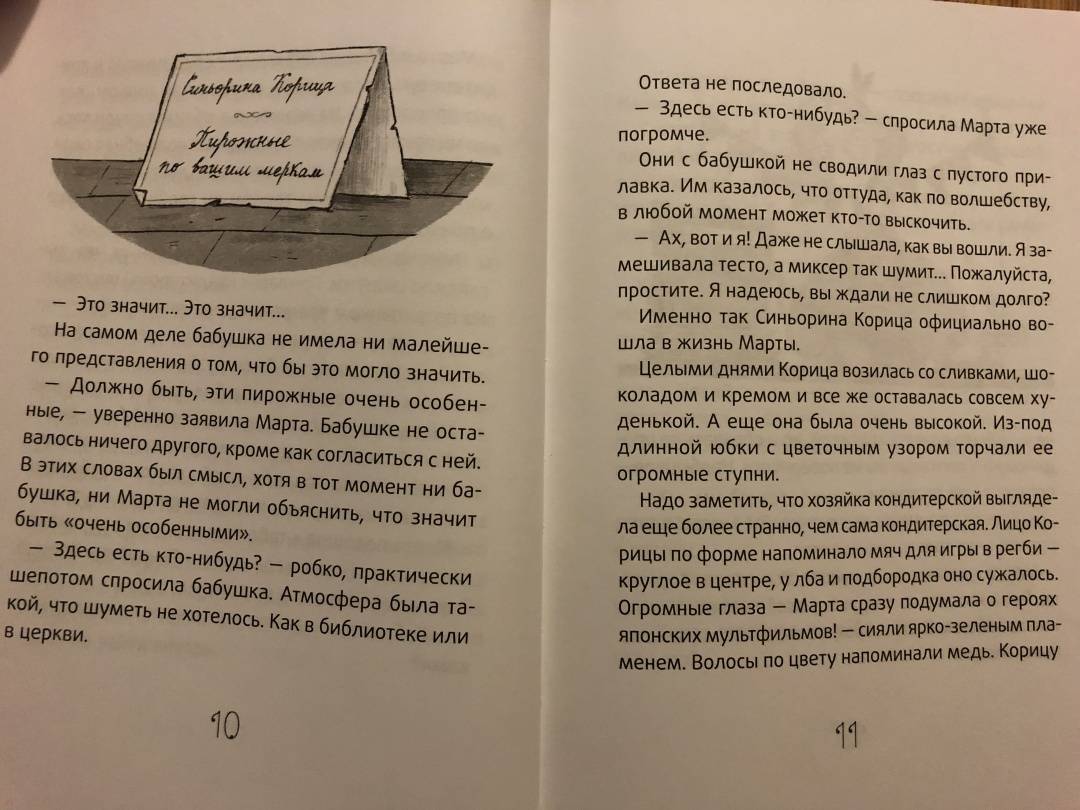 Синьорина Корица

Пирожные по вашим меркам

— Это значит... Это значит...

На самом деле бабушка не имела ни малейшего представления о том, что бы это могло значить.

— Должно быть, эти пирожные очень особенные, — уверенно заявила Марта. Бабушке не оставалось ничего другого, кроме как согласиться с ней. В этих словах был смысл, хотя в тот момент ни бабушка, ни Марта не могли объяснить, что значит быть «очень особенными».

— Здесь есть кто-нибудь? — робко, практически шепотом спросила бабушка. Атмосфера была такой, что шуметь не хотелось. Как в библиотеке или в церкви.

10

Ответа не последовало.

— Здесь есть кто-нибудь? — спросила Марта уже погромче.

Они с бабушкой не сводили глаз с пустого прилавка. Им казалось, что оттуда, как по волшебству, в любой момент может кто-то выскочить.

— Ах, вот и я! Даже не слышала, как вы вошли. Я замешивала тесто, а миксер так шумит... Пожалуйста, простите. Я надеюсь, вы ждали не слишком долго?

Именно так Синьорина Корица официально вошла в жизнь Марты.

Целыми днями Корица возилась со сливками, шоколадом и кремом и все же оставалась совсем худенькой. А еще она была очень высокой. Из-под длинной юбки с цветочным узором торчали ее огромные ступни.

Надо заметить, что хозяйка кондитерской выглядела еще более странно, чем сама кондитерская. Лицо Корицы по форме напоминало мяч для игры в регби — круглое в центре, у лба и подбородка оно сужалось. Огромные глаза — Марта сразу подумала о героях японских мультфильмов! — сияли ярко-зеленым пламенем. Волосы по цвету напоминали медь. Корицу

11